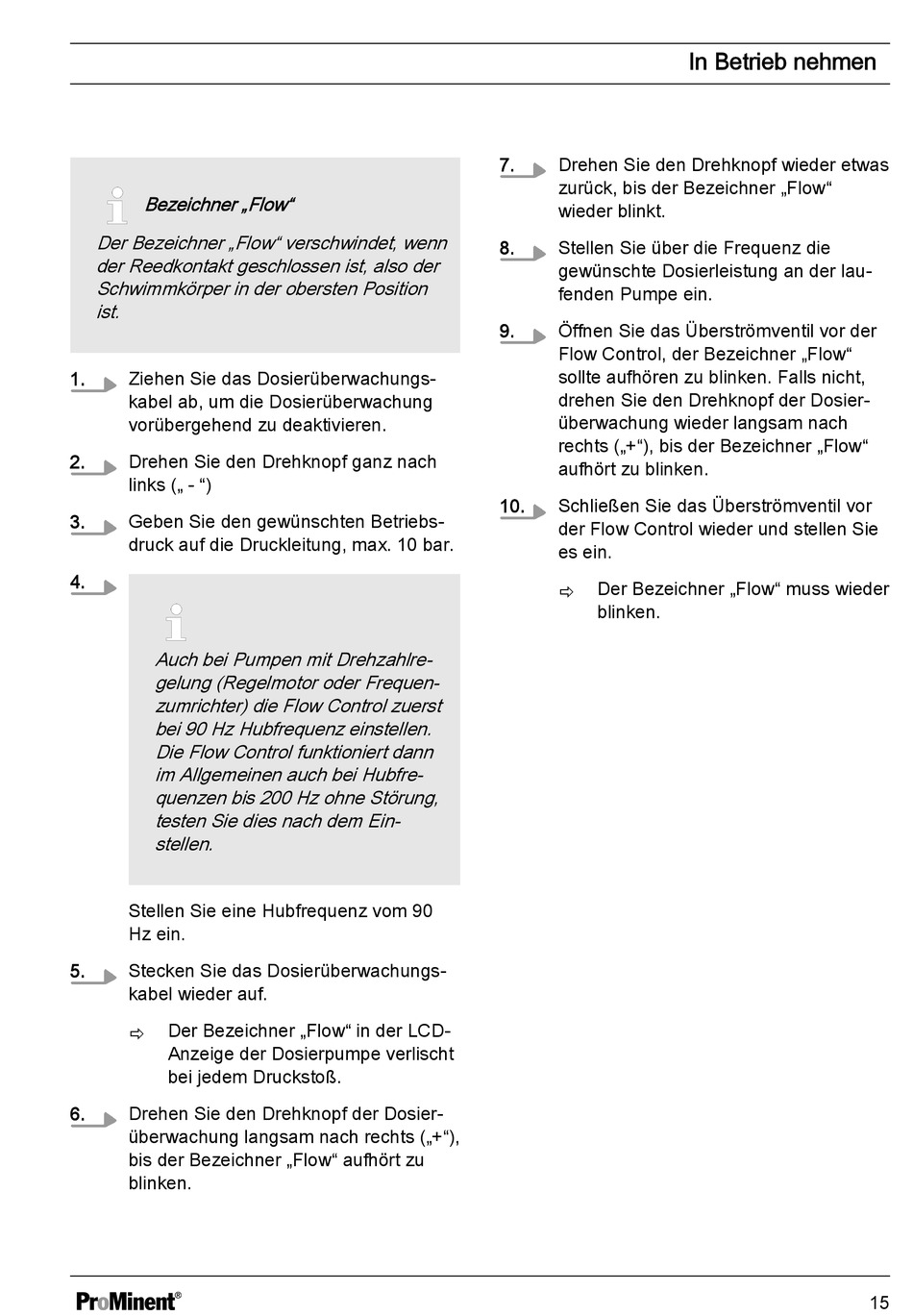 In Betrieb nehmen

Bezeichner „Flow“

Der Bezeichner „Flow“ verschwindet, wenn der Reedkontakt geschlossen ist, also der Schwimmkörper in der obersten Position ist.

1. Ziehen Sie das Dosierüberwachungskabel ab, um die Dosierüberwachung vorübergehend zu deaktivieren.

2. Drehen Sie den Drehknopf ganz nach links („ - “)

3. Geben Sie den gewünschten Betriebsdruck auf die Druckleitung, max. 10 bar.

4. Auch bei Pumpen mit Drehzahlregelung (Regelmotor oder Frequenzumrichter) die Flow Control zuerst bei 90 Hz Hubfrequenz einstellen. Die Flow Control funktioniert dann im Allgemeinen auch bei Hubfrequenzen bis 200 Hz ohne Störung, testen Sie dies nach dem Einstellen.

Stellen Sie eine Hubfrequenz vom 90 Hz ein.

5. Stecken Sie das Dosierüberwachungskabel wieder auf.

⇨ Der Bezeichner „Flow“ in der LCD-Anzeige der Dosierpumpe verlischt bei jedem Druckstoß.

6. Drehen Sie den Drehknopf der Dosierüberwachung langsam nach rechts („+“), bis der Bezeichner „Flow“ aufhört zu blinken.

7. Drehen Sie den Drehknopf wieder etwas zurück, bis der Bezeichner „Flow“ wieder blinkt.

8. Stellen Sie über die Frequenz die gewünschte Dosierleistung an der laufenden Pumpe ein.

9. Öffnen Sie das Überströmventil vor der Flow Control, der Bezeichner „Flow“ sollte aufhören zu blinken. Falls nicht, drehen Sie den Drehknopf der Dosierüberwachung wieder langsam nach rechts („+“), bis der Bezeichner „Flow“ aufhört zu blinken.

10. Schließen Sie das Überströmventil vor der Flow Control wieder und stellen Sie es ein.

⇨ Der Bezeichner „Flow“ muss wieder blinken.

ProMinent®

15